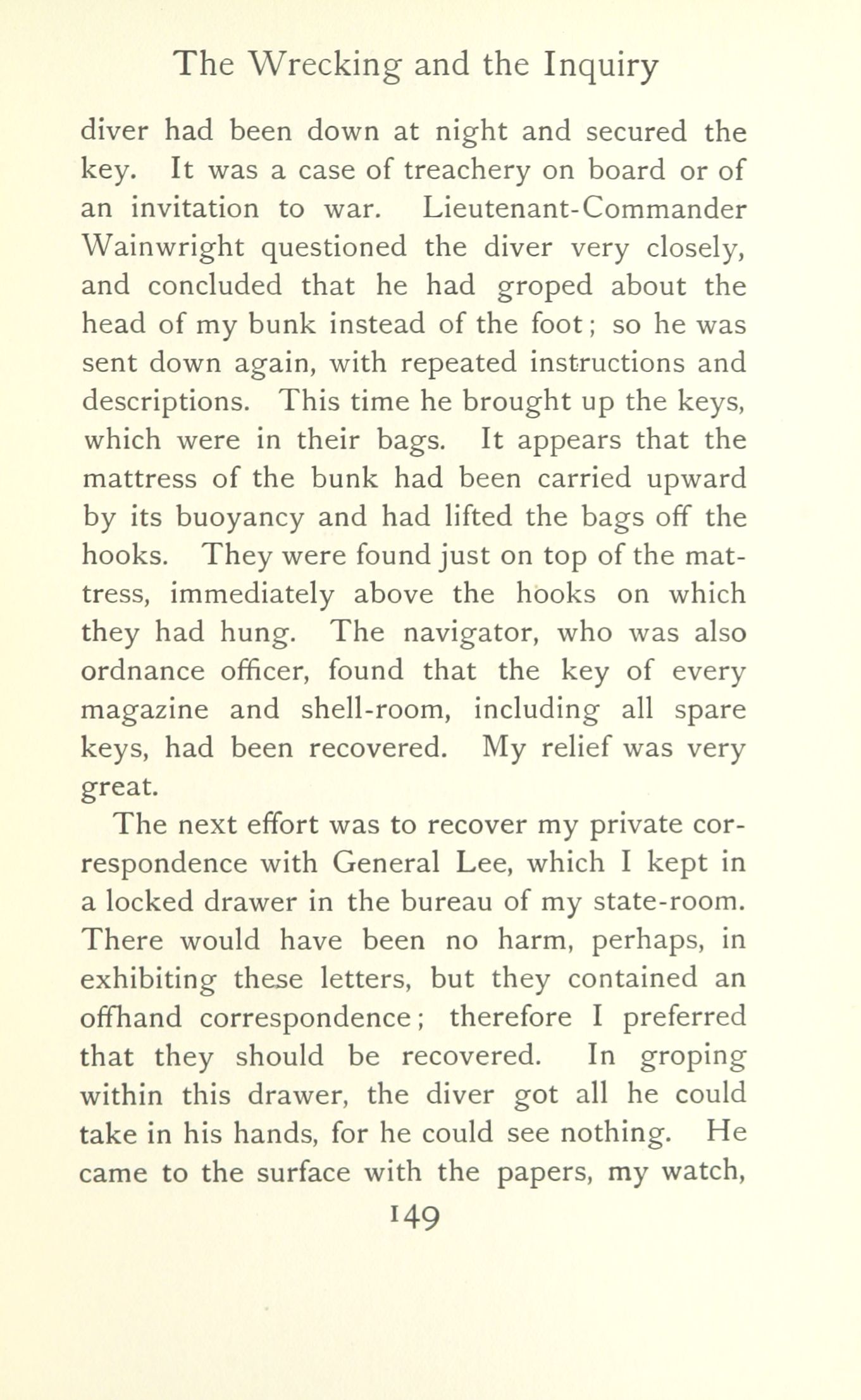 The Wrecking and the Inquiry

diver had been down at night and secured the key. It was a case of treachery on board or of an invitation to war. Lieutenant-Commander Wainwright questioned the diver very closely, and concluded that he had groped about the head of my bunk instead of the foot; so he was sent down again, with repeated instructions and descriptions. This time he brought up the keys, which were in their bags. It appears that the mattress of the bunk had been carried upward by its buoyancy and had lifted the bags off the hooks. They were found just on top of the mattress, immediately above the hooks on which they had hung. The navigator, who was also ordnance officer, found that the key of every magazine and shell-room, including all spare keys, had been recovered. My relief was very great.

The next effort was to recover my private correspondence with General Lee, which I kept in a locked drawer in the bureau of my state-room. There would have been no harm, perhaps, in exhibiting these letters, but they contained an offhand correspondence; therefore I preferred that they should be recovered. In groping within this drawer, the diver got all he could take in his hands, for he could see nothing. He came to the surface with the papers, my watch,

149